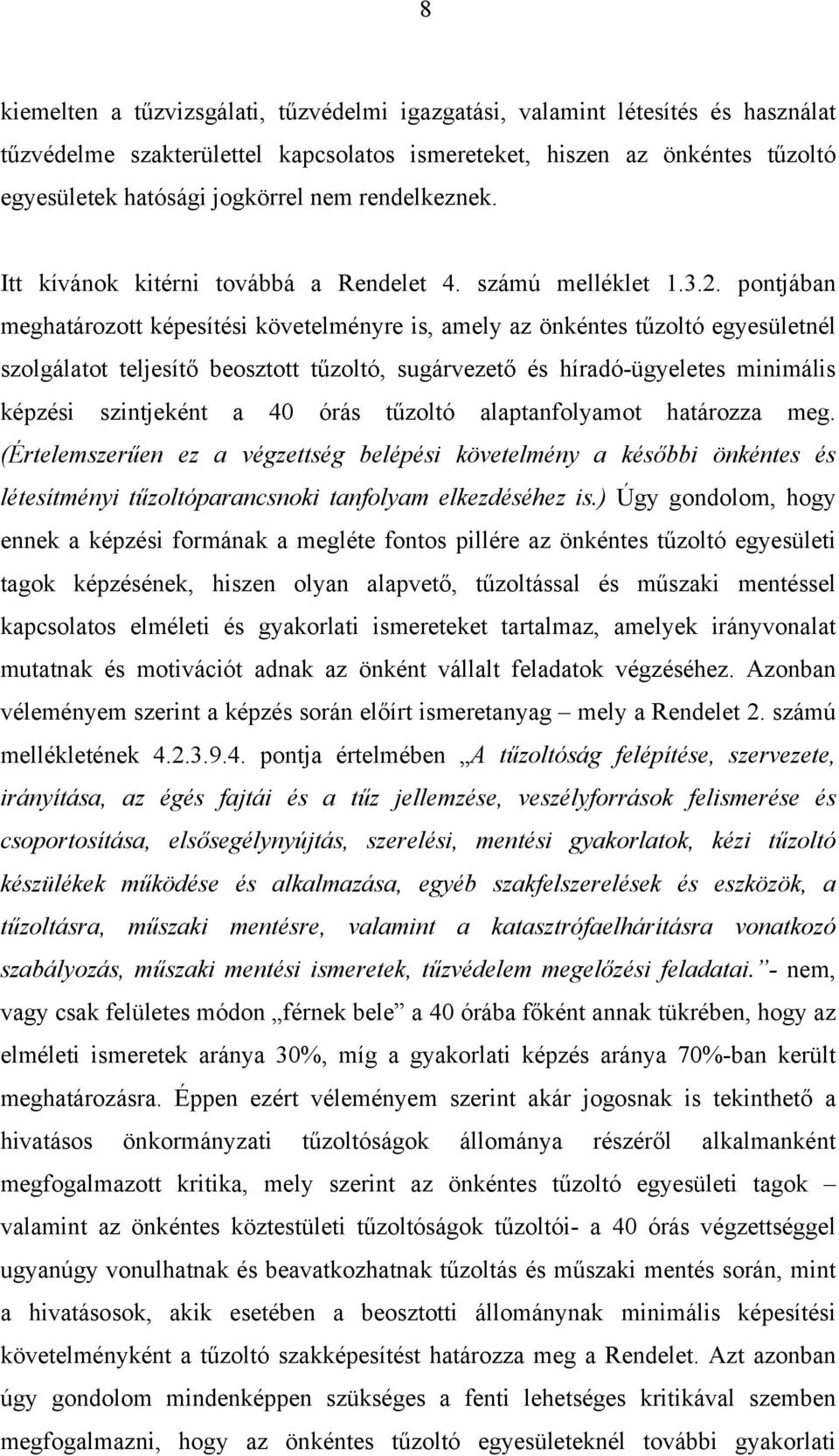 8

kiemelten a tűzvizsgálati, tűzvédelmi igazgatási, valamint létesítés és használat tűzvédelme szakterülettel kapcsolatos ismereteket, hiszen az önkéntes tűzoltó egyesületek hatósági jogkörrel nem rendelkeznek.

Itt kívánok kitérni továbbá a Rendelet 4. számú melléklet 1.3.2. pontjában meghatározott képesítési követelményre is, amely az önkéntes tűzoltó egyesületnél szolgálatot teljesítő beosztott tűzoltó, sugárvezető és híradó-ügyeletes minimális képzési szintjeként a 40 órás tűzoltó alaptanfolyamot határozza meg. (Értelemszerűen ez a végzettség belépési követelmény a későbbi önkéntes és létesítményi tűzoltóparancsnoki tanfolyam elkezdéséhez is.) Úgy gondolom, hogy ennek a képzési formának a megléte fontos pillére az önkéntes tűzoltó egyesületi tagok képzésének, hiszen olyan alapvető, tűzoltással és műszaki mentéssel kapcsolatos elméleti és gyakorlati ismereteket tartalmaz, amelyek irányvonalat mutatnak és motivációt adnak az önként vállalt feladatok végzéséhez. Azonban véleményem szerint a képzés során előírt ismeretanyag – mely a Rendelet 2. számú mellékletének 4.2.3.9.4. pontja értelmében „A tűzoltóság felépítése, szervezete, irányítása, az égés fajtái és a tűz jellemzése, veszélyforrások felismerése és csoportosítása, elsősegélynyújtás, szerelési, mentési gyakorlatok, kézi tűzoltó készülékek működése és alkalmazása, egyéb szakfelszerelések és eszközök, a tűzoltásra, műszaki mentésre, valamint a katasztrófaelhárításra vonatkozó szabályozás, műszaki mentési ismeretek, tűzvédelem megelőzési feladatai.”- nem, vagy csak felületes módon „férnek bele” a 40 órába főként annak tükrében, hogy az elméleti ismeretek aránya 30%, míg a gyakorlati képzés aránya 70%-ban került meghatározásra. Éppen ezért véleményem szerint akár jogosnak is tekinthető a hivatásos önkormányzati tűzoltóságok állománya részéről alkalmanként megfogalmazott kritika, mely szerint az önkéntes tűzoltó egyesületi tagok – valamint az önkéntes köztestületi tűzoltóságok tűzoltói- a 40 órás végzettséggel ugyanúgy vonulhatnak és beavatkozhatnak tűzoltás és műszaki mentés során, mint a hivatásosok, akik esetében a beosztotti állománynak minimális képesítési követelményként a tűzoltó szakképesítést határozza meg a Rendelet. Azt azonban úgy gondolom mindenképpen szükséges a fenti lehetséges kritikával szemben megfogalmazni, hogy az önkéntes tűzoltó egyesületeknél további gyakorlati